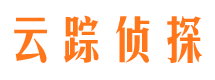 云踪侦探